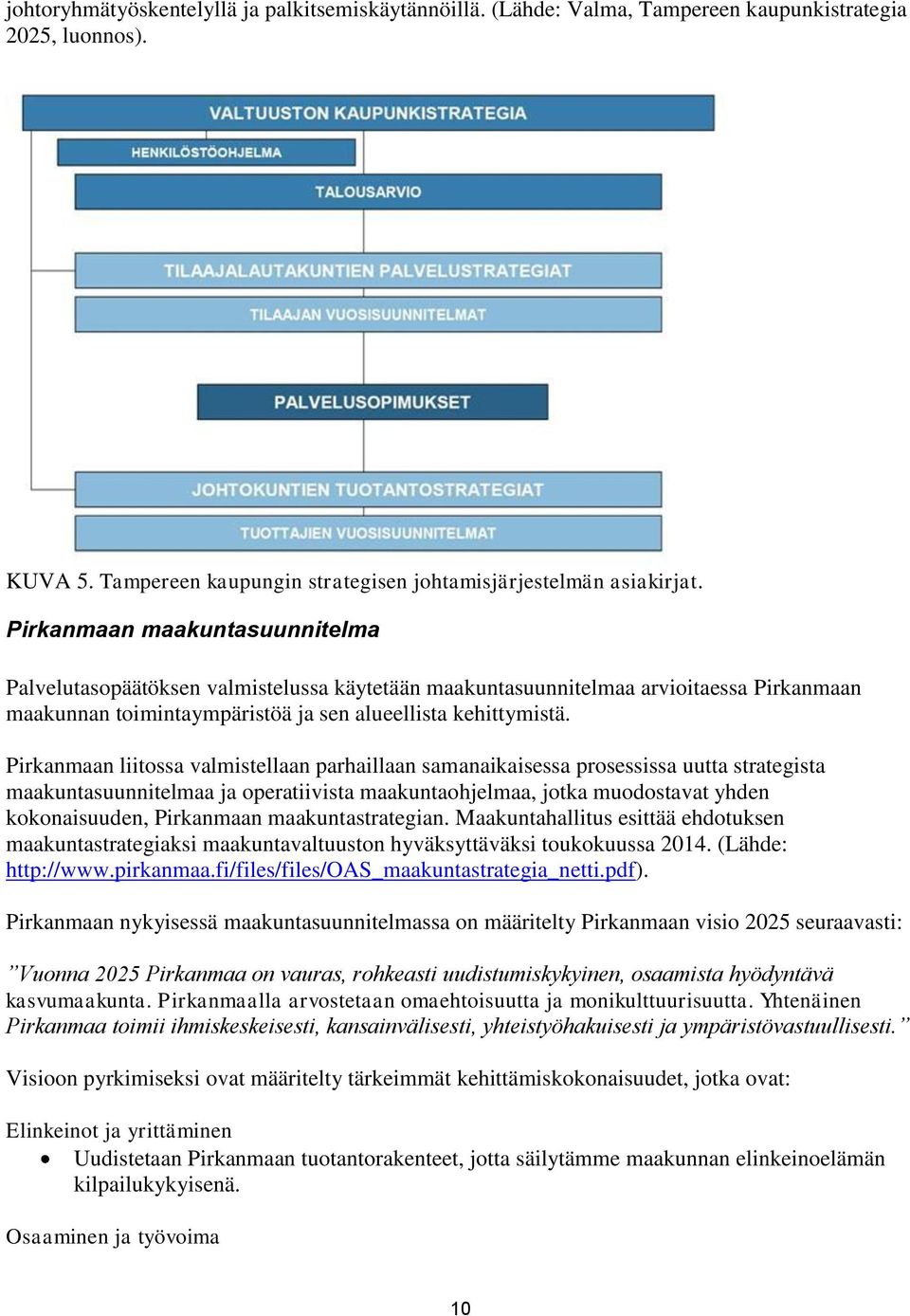 johtoryhmätyöskentelyllä ja palkitsemiskäytännöillä. (Lähde: Valma, Tampereen kaupunkistrategia 2025, luonnos).

VALTUUSTON KAUPUNKISTRATEGIA

HENKILÖSTÖOHJELMA

TALOUSARVIO

TILAAJALAUTAKUNTIEN PALVELUSTRATEGIAT

TILAAJAN VUOSISUUNNITELMAT

PALVELUSOPIMUKSET

JOHTOKUNTIEN TUOTANTOSTRATEGIAT

TUOTTAJIEN VUOSISUUNNITELMAT

KUVA 5. Tampereen kaupungin strategisen johtamisjärjestelmän asiakirjat.

Pirkanmaan maakuntasuunnitelma

Palvelutasopäätöksen valmistelussa käytetään maakuntasuunnitelmaa arvioitaessa Pirkanmaan maakunnan toimintaympäristöä ja sen alueellista kehittymistä.

Pirkanmaan liitossa valmistellaan parhaillaan samanaikaisessa prosessissa uutta strategista maakuntasuunnitelmaa ja operatiivista maakuntaohjelmaa, jotka muodostavat yhden kokonaisuuden, Pirkanmaan maakuntastrategian. Maakuntahallitus esittää ehdotuksen maakuntastrategiaksi maakuntavaltuuston hyväksyttäväksi toukokuussa 2014. (Lähde: http://www.pirkanmaa.fi/files/files/OAS_maakuntastrategia_netti.pdf).

Pirkanmaan nykyisessä maakuntasuunnitelmassa on määritelty Pirkanmaan visio 2025 seuraavasti:

”Vuonna 2025 Pirkanmaa on vauras, rohkeasti uudistumiskykyinen, osaamista hyödyntävä kasvumaakunta. Pirkanmaalla arvostetaan omaehtoisuutta ja monikulttuurisuutta. Yhtenäinen Pirkanmaa toimii ihmiskeskeisesti, kansainvälisesti, yhteistyöhakuisesti ja ympäristövastuullisesti.”

Visioon pyrkimiseksi ovat määritelty tärkeimmät kehittämiskokonaisuudet, jotka ovat:

Elinkeinot ja yrittäminen
• Uudistetaan Pirkanmaan tuotantorakenteet, jotta säilytämme maakunnan elinkeinoelämän kilpailukykyisenä.

Osaaminen ja työvoima

10